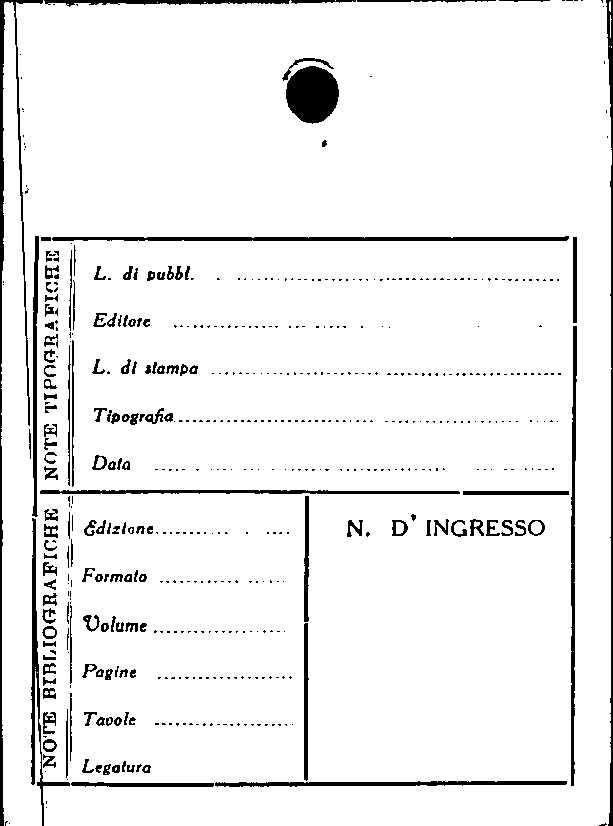 NOTE TIPOGRAFICHE

L. di pubbl. ____

Editore ____

L. di stampa ____

Tipografia ____

Data ____

NOTE BIBLIOGRAFICHE

Edizione ____

Formato ____

Volume ____

Pagine ____

Tavole ____

Legatura

N. D' INGRESSO